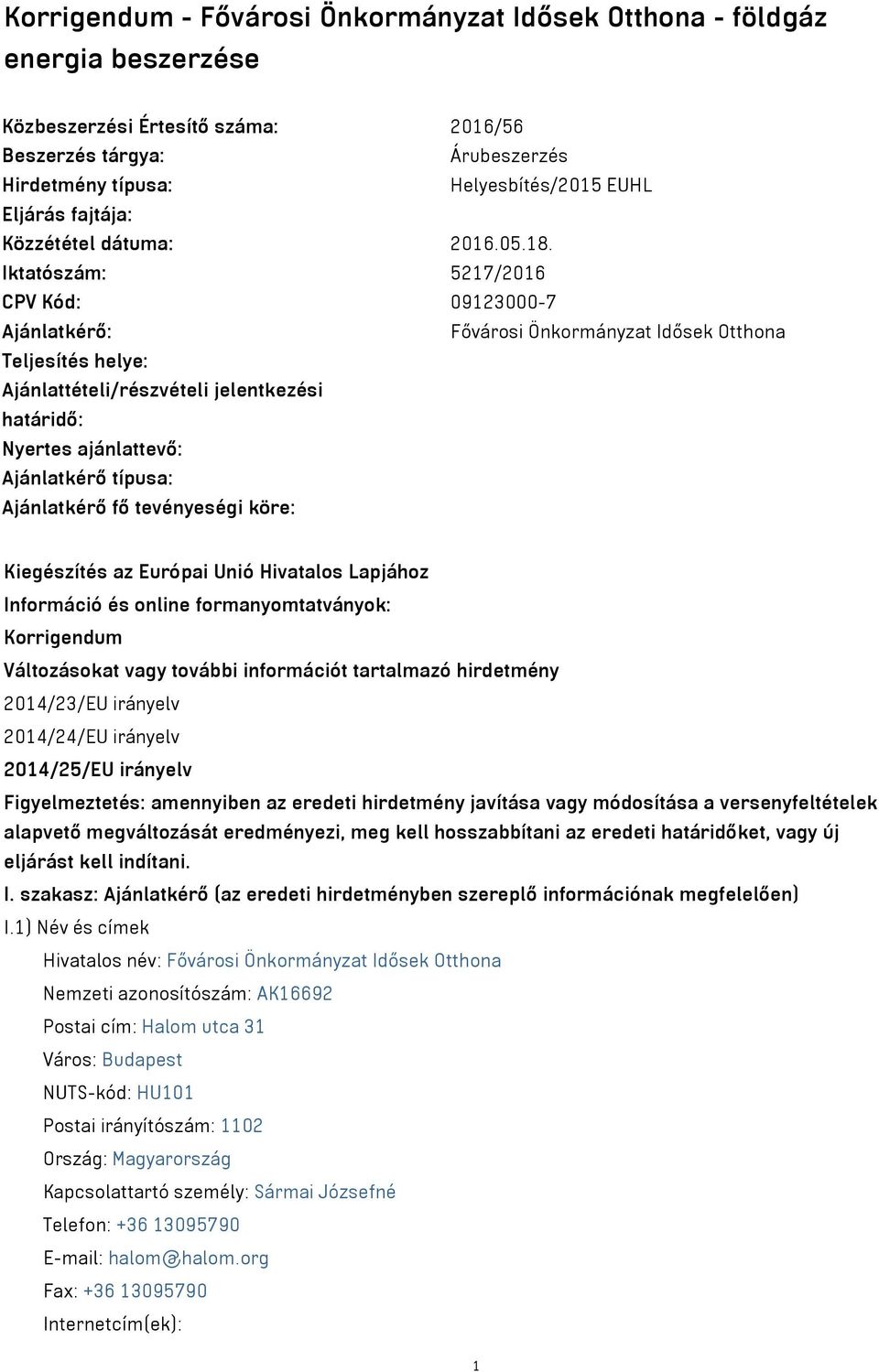 Korrigendum - Fővárosi Önkormányzat Idősek Otthona - földgáz energia beszerzése

| | |
|---|---|
| Közbeszerzési Értesítő száma: | 2016/56 |
| Beszerzés tárgya: | Árubeszerzés |
| Hirdetmény típusa: | Helyesbítés/2015 EUHL |
| Eljárás fajtája: | |
| Közzététel dátuma: | 2016.05.18. |
| Iktatószám: | 5217/2016 |
| CPV Kód: | 09123000-7 |
| Ajánlatkérő: | Fővárosi Önkormányzat Idősek Otthona |
| Teljesítés helye: | |
| Ajánlattételi/részvételi jelentkezési határidő: | |
| Nyertes ajánlattevő: | |
| Ajánlatkérő típusa: | |
| Ajánlatkérő fő tevényeségi köre: | |

Kiegészítés az Európai Unió Hivatalos Lapjához
Információ és online formanyomtatványok:
Korrigendum
Változásokat vagy további információt tartalmazó hirdetmény
2014/23/EU irányelv
2014/24/EU irányelv
2014/25/EU irányelv
Figyelmeztetés: amennyiben az eredeti hirdetmény javítása vagy módosítása a versenyfeltételek alapvető megváltozását eredményezi, meg kell hosszabbítani az eredeti határidőket, vagy új eljárást kell indítani.
I. szakasz: Ajánlatkérő (az eredeti hirdetményben szereplő információnak megfelelően)
I.1) Név és címek
Hivatalos név: Fővárosi Önkormányzat Idősek Otthona
Nemzeti azonosítószám: AK16692
Postai cím: Halom utca 31
Város: Budapest
NUTS-kód: HU101
Postai irányítószám: 1102
Ország: Magyarország
Kapcsolattartó személy: Sármai Józsefné
Telefon: +36 13095790
E-mail: halom@halom.org
Fax: +36 13095790
Internetcím(ek):

1